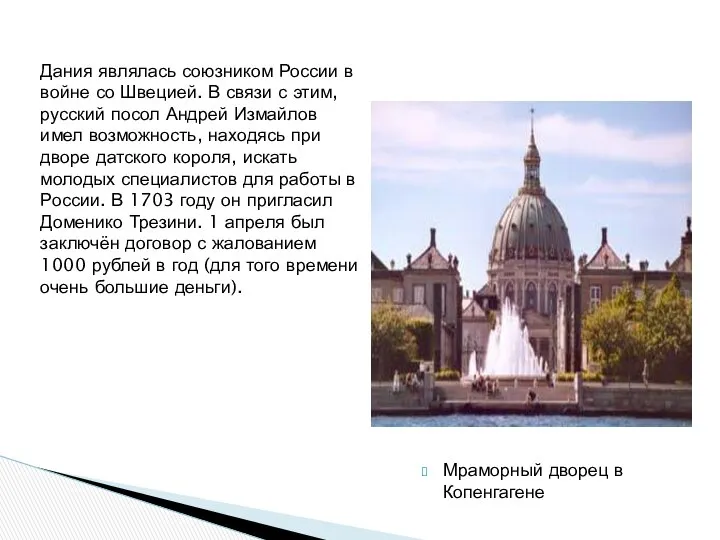 Дания являлась союзником России в войне со Швецией. В связи с этим, русский посол Андрей Измайлов имел возможность, находясь при дворе датского короля, искать молодых специалистов для работы в России. В 1703 году он пригласил Доменико Трезини. 1 апреля был заключён договор с жалованием 1000 рублей в год (для того времени очень большие деньги).

Мраморный дворец в Копенгагене